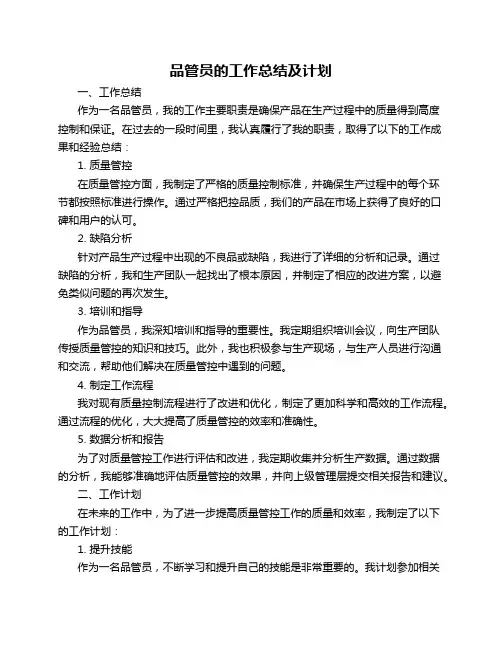 品管员的工作总结及计划

一、工作总结

作为一名品管员，我的工作主要职责是确保产品在生产过程中的质量得到高度控制和保证。在过去的一段时间里，我认真履行了我的职责，取得了以下的工作成果和经验总结：

1. 质量管控

在质量管控方面，我制定了严格的质量控制标准，并确保生产过程中的每个环节都按照标准进行操作。通过严格把控品质，我们的产品在市场上获得了良好的口碑和用户的认可。

2. 缺陷分析

针对产品生产过程中出现的不良品或缺陷，我进行了详细的分析和记录。通过缺陷的分析，我和生产团队一起找出了根本原因，并制定了相应的改进方案，以避免类似问题的再次发生。

3. 培训和指导

作为品管员，我深知培训和指导的重要性。我定期组织培训会议，向生产团队传授质量管控的知识和技巧。此外，我也积极参与生产现场，与生产人员进行沟通和交流，帮助他们解决在质量管控中遇到的问题。

4. 制定工作流程

我对现有质量控制流程进行了改进和优化，制定了更加科学和高效的工作流程。通过流程的优化，大大提高了质量管控的效率和准确性。

5. 数据分析和报告

为了对质量管控工作进行评估和改进，我定期收集并分析生产数据。通过数据的分析，我能够准确地评估质量管控的效果，并向上级管理层提交相关报告和建议。

二、工作计划

在未来的工作中，为了进一步提高质量管控工作的质量和效率，我制定了以下的工作计划：

1. 提升技能

作为一名品管员，不断学习和提升自己的技能是非常重要的。我计划参加相关